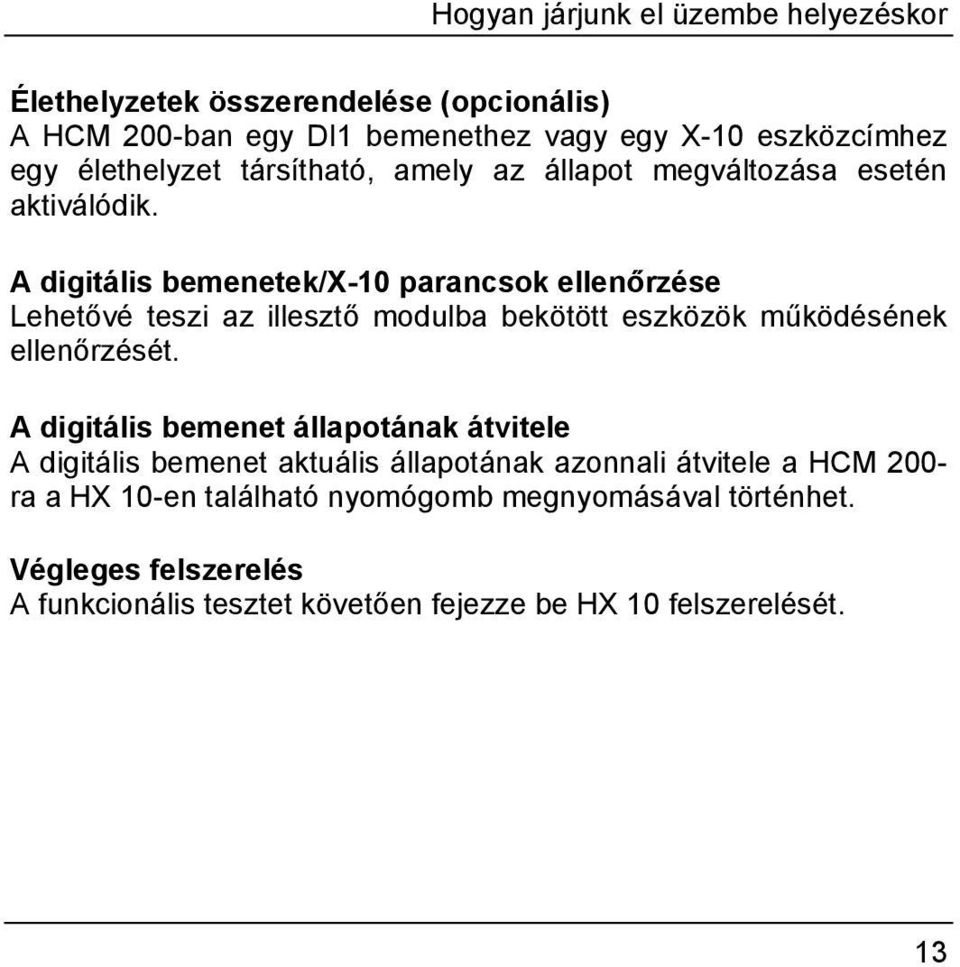 Hogyan járjunk el üzembe helyezéskor

Élethelyzetek összerendelése (opcionális)
A HCM 200-ban egy DI1 bemenethez vagy egy X-10 eszközcímhez egy élethelyzet társítható, amely az állapot megváltozása esetén aktiválódik.

A digitális bemenetek/X-10 parancsok ellenőrzése
Lehetővé teszi az illesztő modulba bekötött eszközök működésének ellenőrzését.

A digitális bemenet állapotának átvitele
A digitális bemenet aktuális állapotának azonnali átvitele a HCM 200-ra a HX 10-en található nyomógomb megnyomásával történhet.

Végleges felszerelés
A funkcionális tesztet követően fejezze be HX 10 felszerelését.

13